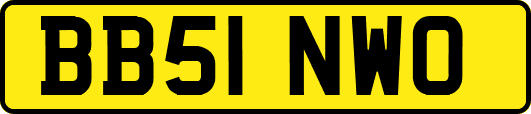 BB51 NWO